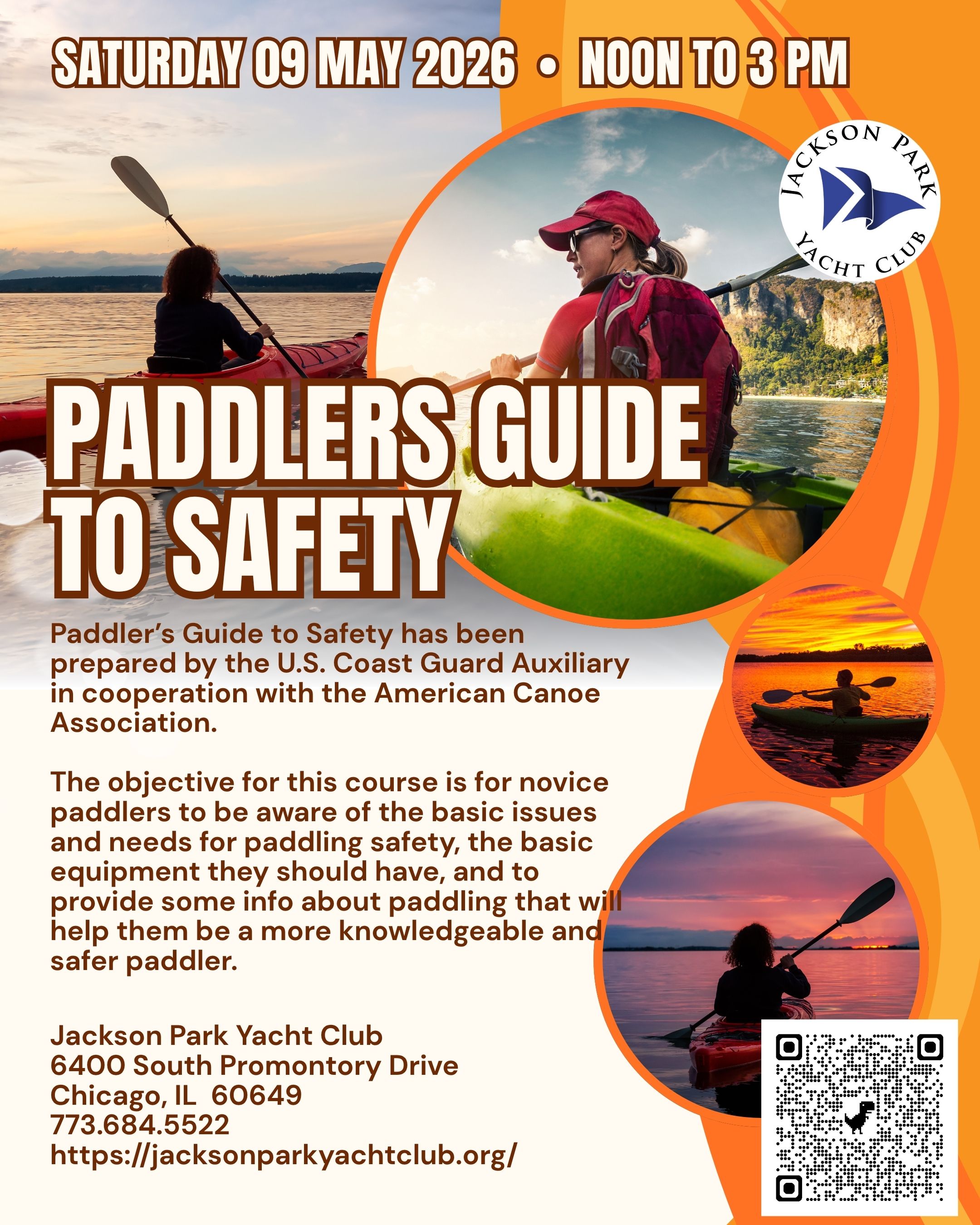 SATURDAY 09 MAY 2026 • NOON TO 3 PM

JACKSON PARK YACHT CLUB

PADDLERS GUIDE TO SAFETY

Paddler's Guide to Safety has been prepared by the U.S. Coast Guard Auxiliary in cooperation with the American Canoe Association.

The objective for this course is for novice paddlers to be aware of the basic issues and needs for paddling safety, the basic equipment they should have, and to provide some info about paddling that will help them be a more knowledgeable and safer paddler.

Jackson Park Yacht Club
6400 South Promontory Drive
Chicago, IL 60649
773.684.5522
https://jacksonparkyachtclub.org/